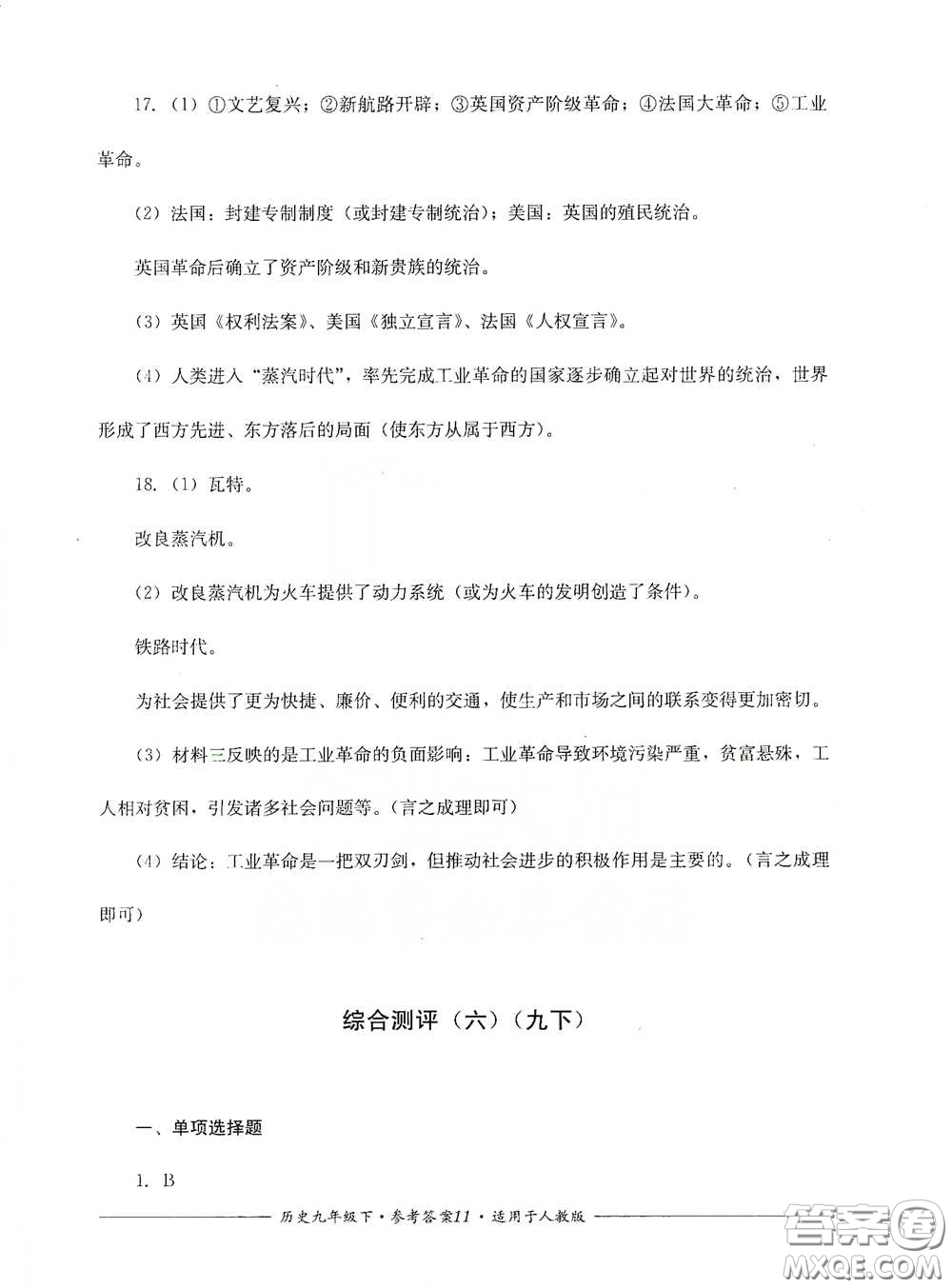 17.（1）①文艺复兴；②新航路开辟；③英国资产阶级革命；④法国大革命；⑤工业革命。

（2）法国：封建专制制度（或封建专制统治）；美国：英国的殖民统治。

英国革命后确立了资产阶级和新贵族的统治。

（3）英国《权利法案》、美国《独立宣言》、法国《人权宣言》。

（4）人类进入“蒸汽时代”，率先完成工业革命的国家逐步确立起对世界的统治，世界形成了西方先进、东方落后的局面（使东方从属于西方）。

18.（1）瓦特。

改良蒸汽机。

（2）改良蒸汽机为火车提供了动力系统（或为火车的发明创造了条件）。

铁路时代。

为社会提供了更为快捷、廉价、便利的交通，使生产和市场之间的联系变得更加密切。

（3）材料三反映的是工业革命的负面影响：工业革命导致环境污染严重，贫富悬殊，工人相对贫困，引发诸多社会问题等。（言之成理即可）

（4）结论：工业革命是一把双刃剑，但推动社会进步的积极作用是主要的。（言之成理即可）

综合测评（六）（九下）

一、单项选择题

1. B

历史九年级下·参考答案11·适用于人教版

答案圈
MXQE.COM